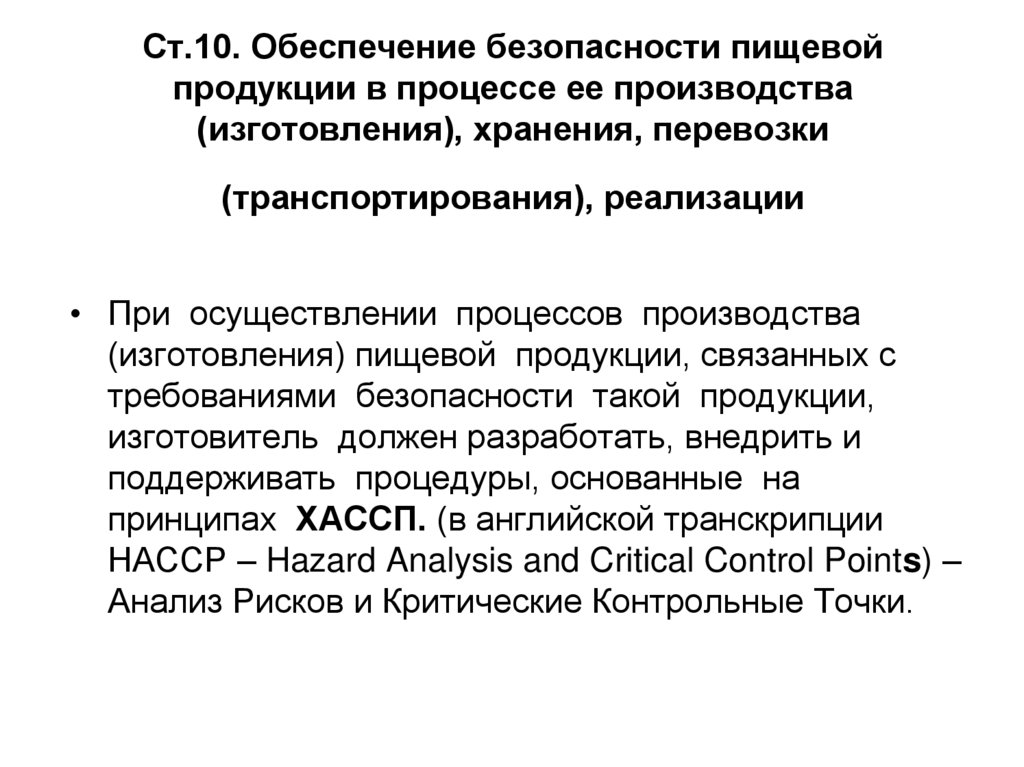 Ст.10. Обеспечение безопасности пищевой продукции в процессе ее производства (изготовления), хранения, перевозки

(транспортирования), реализации

• При осуществлении процессов производства (изготовления) пищевой продукции, связанных с требованиями безопасности такой продукции, изготовитель должен разработать, внедрить и поддерживать процедуры, основанные на принципах ХАССП. (в английской транскрипции HACCP – Hazard Analysis and Critical Control Points) – Анализ Рисков и Критические Контрольные Точки.